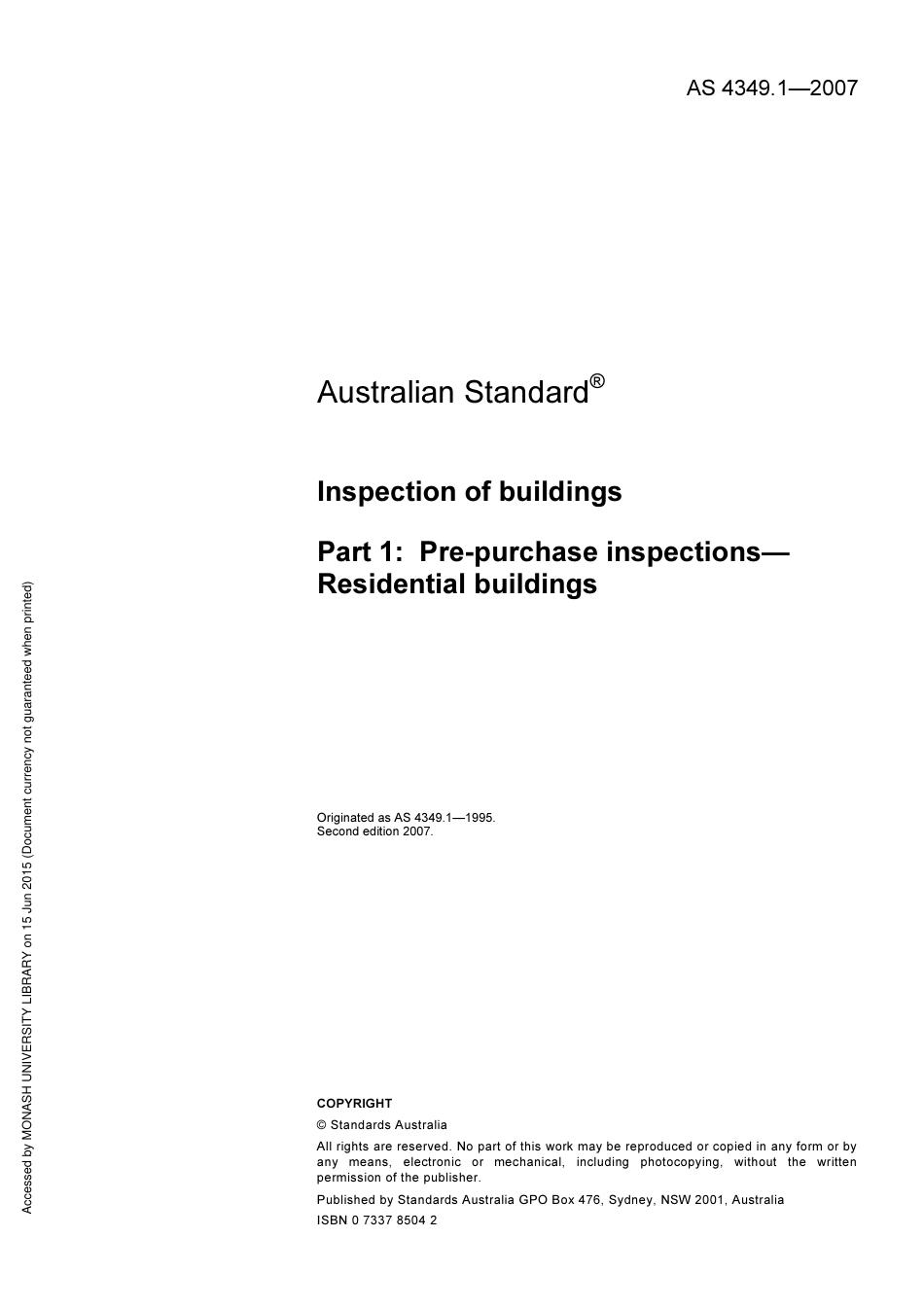 AS 4349.1—2007

Australian Standard®

Inspection of buildings

Part 1: Pre-purchase inspections—Residential buildings

Originated as AS 4349.1—1995.
Second edition 2007.

COPYRIGHT

© Standards Australia

All rights are reserved. No part of this work may be reproduced or copied in any form or by any means, electronic or mechanical, including photocopying, without the written permission of the publisher.

Published by Standards Australia GPO Box 476, Sydney, NSW 2001, Australia

ISBN 0 7337 8504 2

Accessed by MONASH UNIVERSITY LIBRARY on 15 Jun 2015 (Document currency not guaranteed when printed)